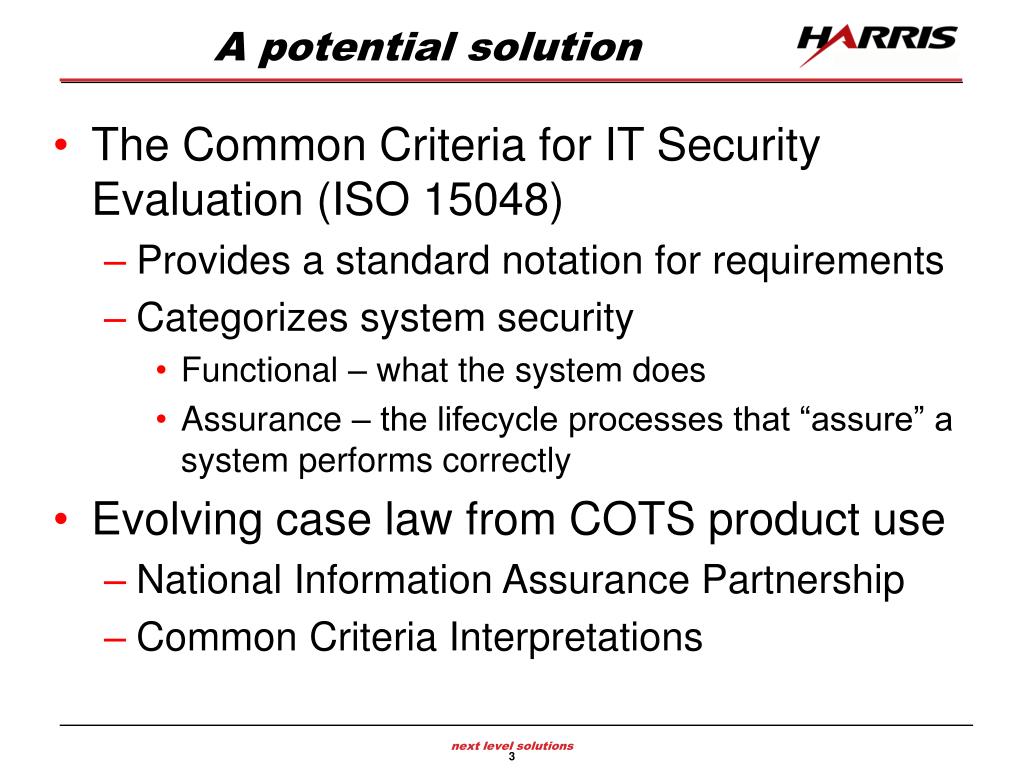 A potential solution

HARRIS

• The Common Criteria for IT Security Evaluation (ISO 15048)
– Provides a standard notation for requirements
– Categorizes system security
• Functional – what the system does
• Assurance – the lifecycle processes that “assure” a system performs correctly

• Evolving case law from COTS product use
– National Information Assurance Partnership
– Common Criteria Interpretations

next level solutions
3